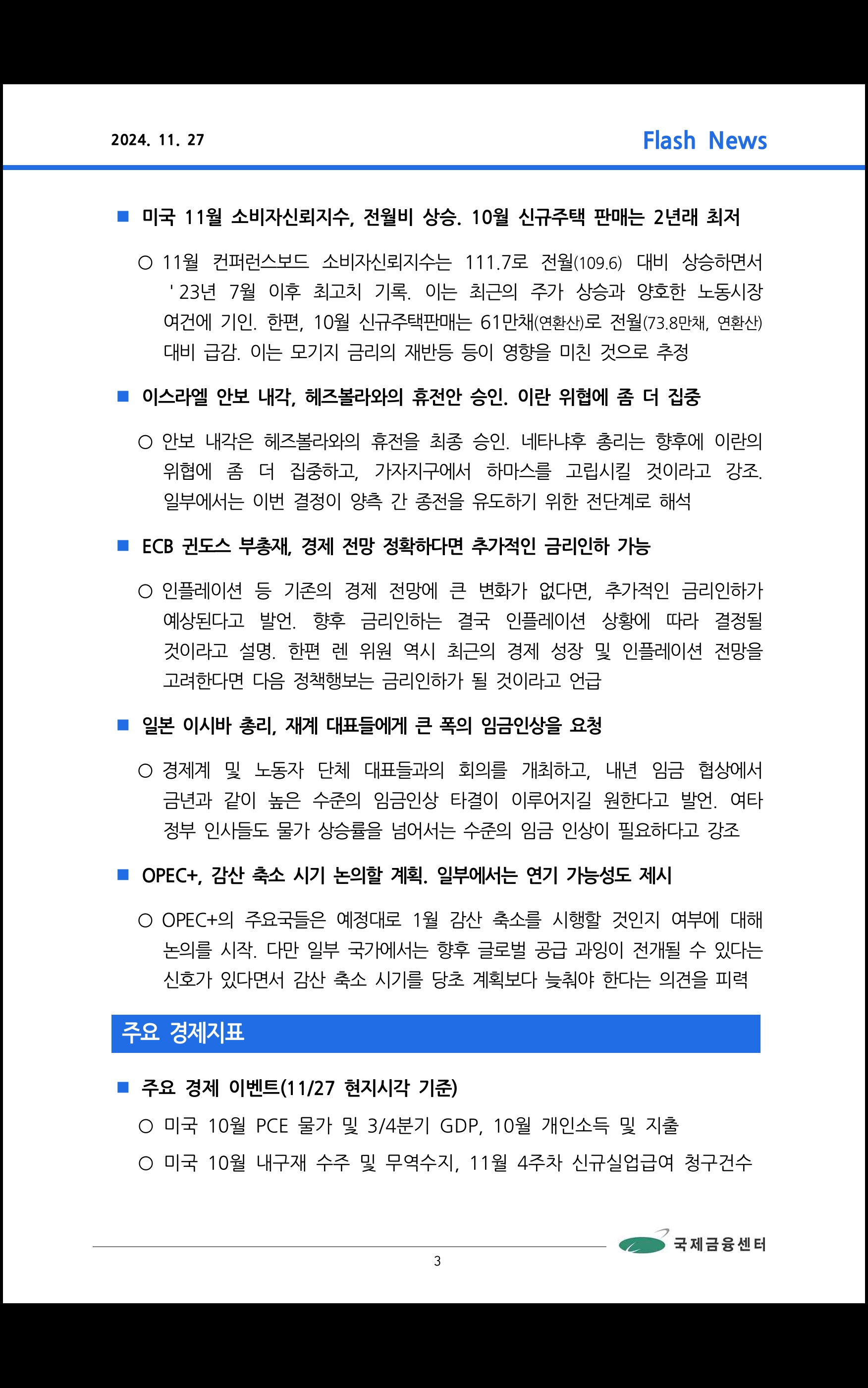 2024. 11. 27

Flash News

■ 미국 11월 소비자신뢰지수, 전월비 상승. 10월 신규주택 판매는 2년래 최저

○ 11월 컨퍼런스보드 소비자신뢰지수는 111.7로 전월(109.6) 대비 상승하면서 '23년 7월 이후 최고치 기록. 이는 최근의 주가 상승과 양호한 노동시장 여건에 기인. 한편, 10월 신규주택판매는 61만채(연환산)로 전월(73.8만채, 연환산) 대비 급감. 이는 모기지 금리의 재반등 등이 영향을 미친 것으로 추정

■ 이스라엘 안보 내각, 헤즈볼라와의 휴전안 승인. 이란 위협에 좀 더 집중

○ 안보 내각은 헤즈볼라와의 휴전을 최종 승인. 네타냐후 총리는 향후에 이란의 위협에 좀 더 집중하고, 가자지구에서 하마스를 고립시킬 것이라고 강조. 일부에서는 이번 결정이 양측 간 종전을 유도하기 위한 전단계로 해석

■ ECB 귄도스 부총재, 경제 전망 정확하다면 추가적인 금리인하 가능

○ 인플레이션 등 기존의 경제 전망에 큰 변화가 없다면, 추가적인 금리인하가 예상된다고 발언. 향후 금리인하는 결국 인플레이션 상황에 따라 결정될 것이라고 설명. 한편 렌 위원 역시 최근의 경제 성장 및 인플레이션 전망을 고려한다면 다음 정책행보는 금리인하가 될 것이라고 언급

■ 일본 이시바 총리, 재계 대표들에게 큰 폭의 임금인상을 요청

○ 경제계 및 노동자 단체 대표들과의 회의를 개최하고, 내년 임금 협상에서 금년과 같이 높은 수준의 임금인상 타결이 이루어지길 원한다고 발언. 여타 정부 인사들도 물가 상승률을 넘어서는 수준의 임금 인상이 필요하다고 강조

■ OPEC+, 감산 축소 시기 논의할 계획. 일부에서는 연기 가능성도 제시

○ OPEC+의 주요국들은 예정대로 1월 감산 축소를 시행할 것인지 여부에 대해 논의를 시작. 다만 일부 국가에서는 향후 글로벌 공급 과잉이 전개될 수 있다는 신호가 있다면서 감산 축소 시기를 당초 계획보다 늦춰야 한다는 의견을 피력

주요 경제지표

■ 주요 경제 이벤트(11/27 현지시각 기준)

○ 미국 10월 PCE 물가 및 3/4분기 GDP, 10월 개인소득 및 지출

○ 미국 10월 내구재 수주 및 무역수지, 11월 4주차 신규실업급여 청구건수

국제금융센터

3